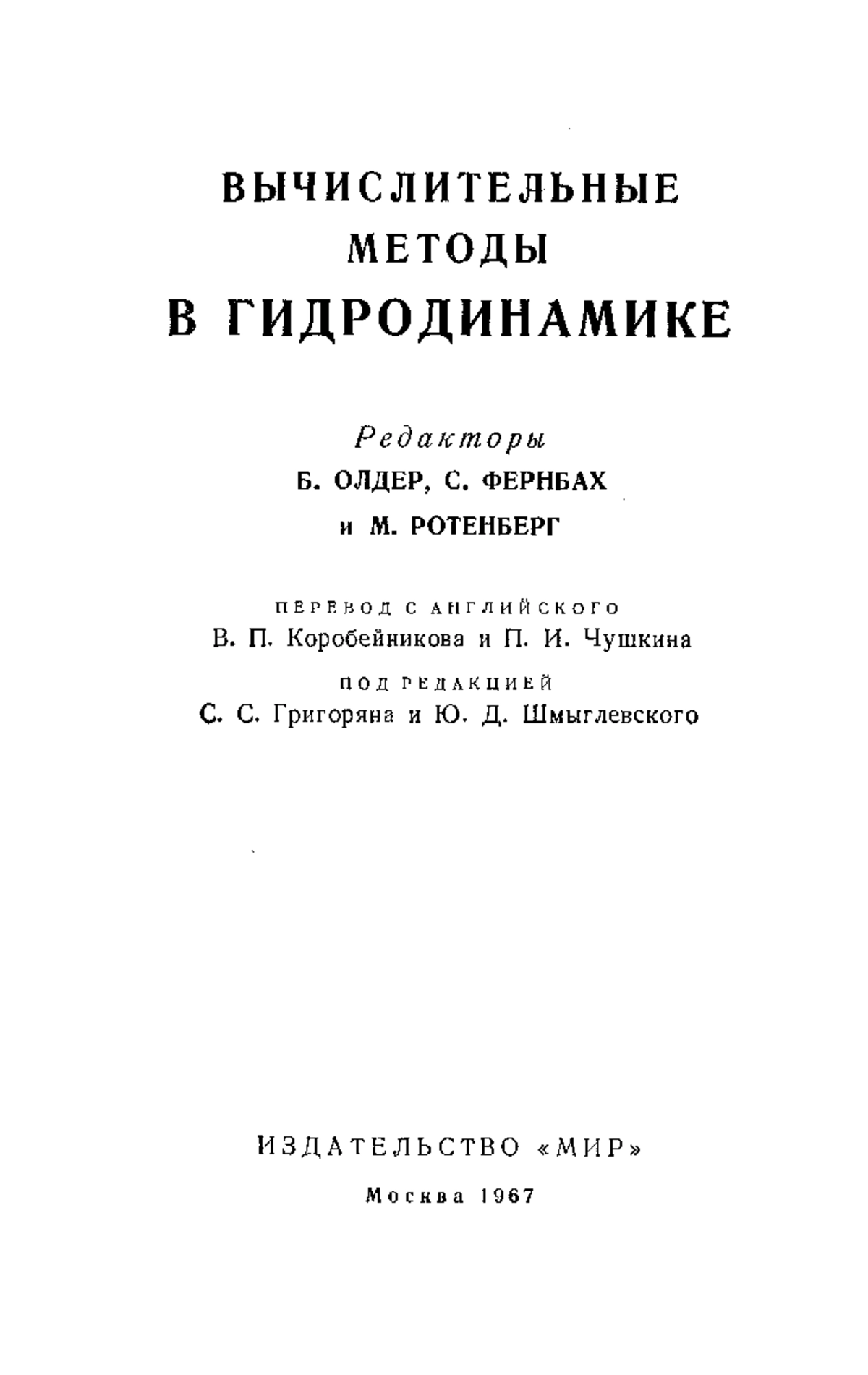 ВЫЧИСЛИТЕЛЬНЫЕ
МЕТОДЫ
В ГИДРОДИНАМИКЕ

Редакторы
Б. ОЛДЕР, С. ФЕРНБАХ
и М. РОТЕНБЕРГ

ПЕРЕВОД С АНГЛИЙСКОГО
В. П. Коробейникова и П. И. Чушкина
ПОД РЕДАКЦИЕЙ
С. С. Григоряна и Ю. Д. Шмыглевского

ИЗДАТЕЛЬСТВО «МИР»
Москва 1967